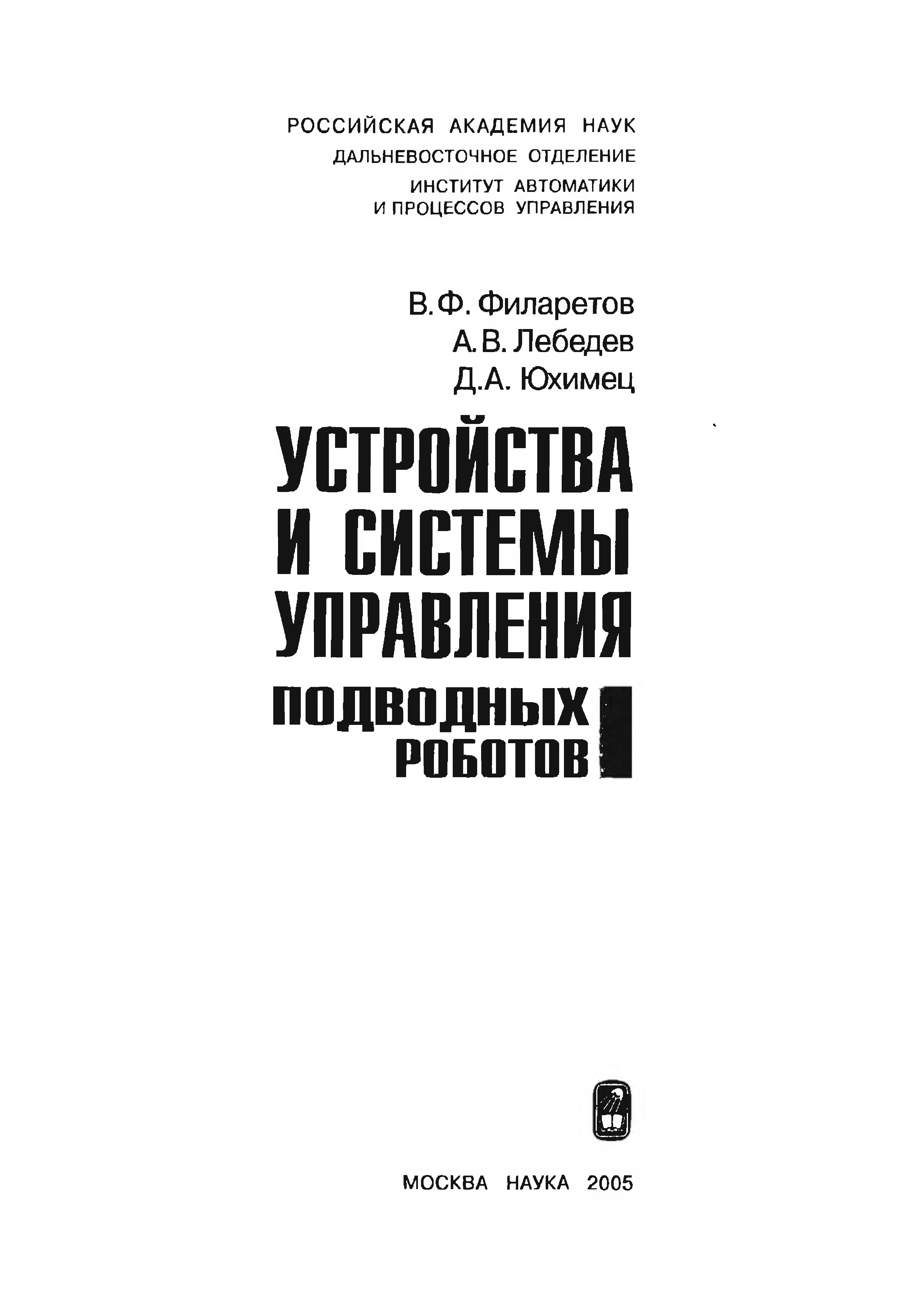 РОССИЙСКАЯ АКАДЕМИЯ НАУК
ДАЛЬНЕВОСТОЧНОЕ ОТДЕЛЕНИЕ
ИНСТИТУТ АВТОМАТИКИ
И ПРОЦЕССОВ УПРАВЛЕНИЯ

В.Ф. Филаретов
А.В. Лебедев
Д.А. Юхимец

УСТРОЙСТВА
И СИСТЕМЫ
УПРАВЛЕНИЯ
ПОДВОДНЫХ
РОБОТОВ

МОСКВА НАУКА 2005